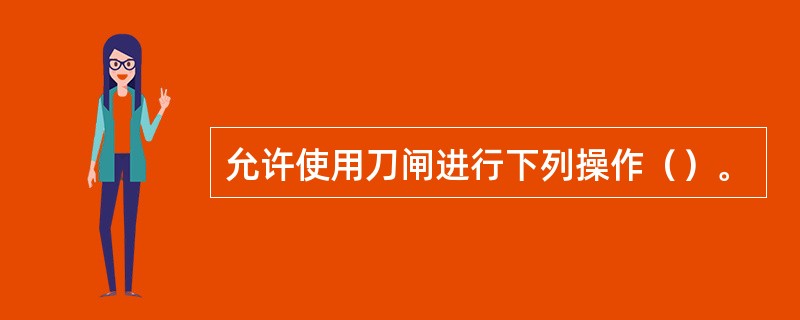 允许使用刀闸进行下列操作（）。